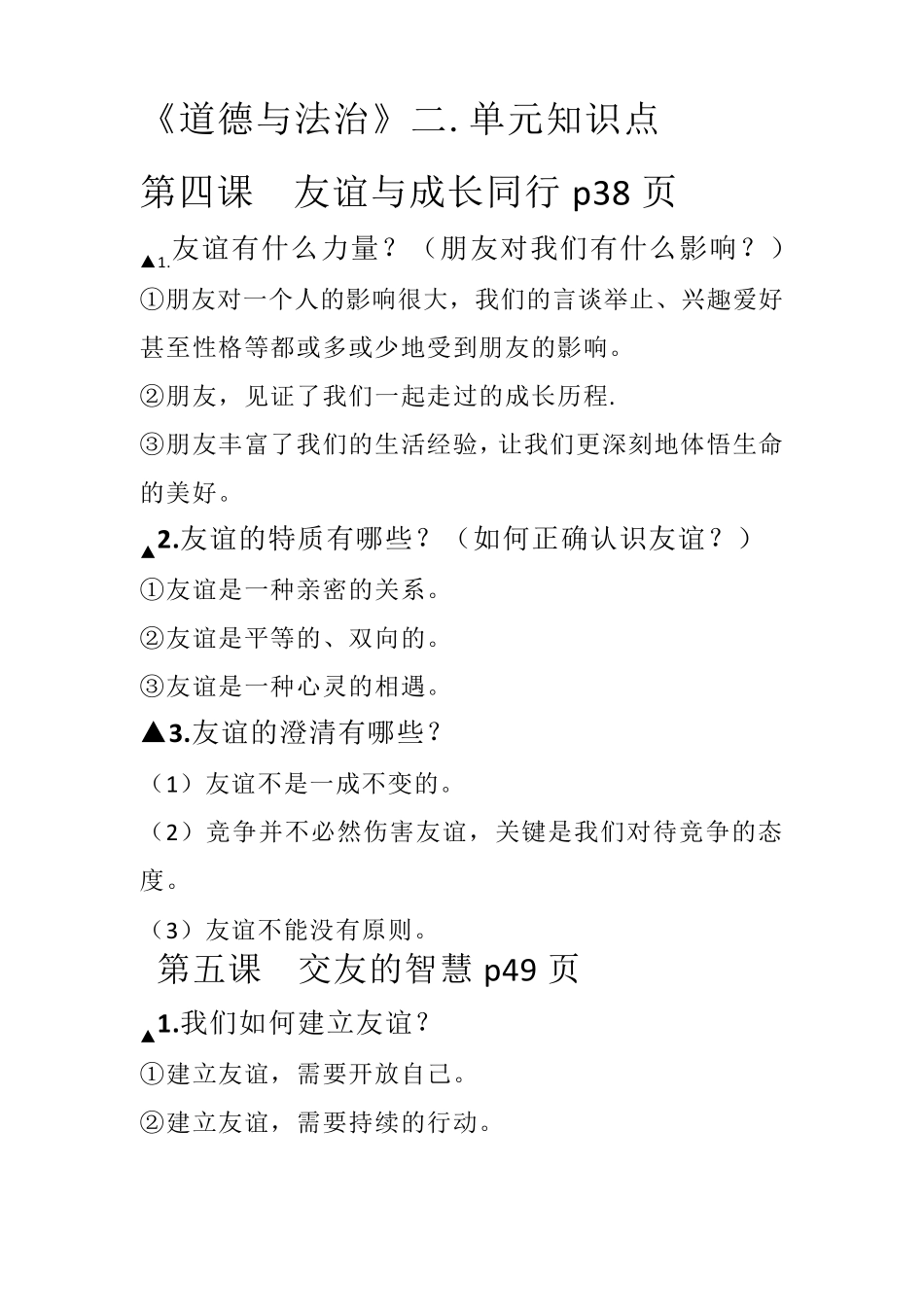 《道德与法治》二. 单元知识点

第四课　友谊与成长同行 p38 页

▲1.友谊有什么力量？（朋友对我们有什么影响？）

①朋友对一个人的影响很大，我们的言谈举止、兴趣爱好甚至性格等都或多或少地受到朋友的影响。

②朋友，见证了我们一起走过的成长历程.

③朋友丰富了我们的生活经验，让我们更深刻地体悟生命的美好。

▲2.友谊的特质有哪些？（如何正确认识友谊？）

①友谊是一种亲密的关系。

②友谊是平等的、双向的。

③友谊是一种心灵的相遇。

▲3.友谊的澄清有哪些？

（1）友谊不是一成不变的。

（2）竞争并不必然伤害友谊，关键是我们对待竞争的态度。

（3）友谊不能没有原则。

第五课　交友的智慧 p49 页

▲1.我们如何建立友谊？

①建立友谊，需要开放自己。

②建立友谊，需要持续的行动。